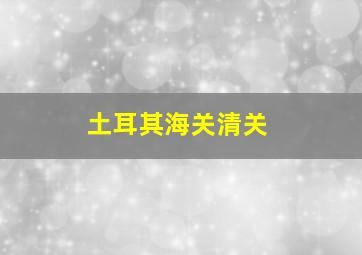 土耳其海关清关